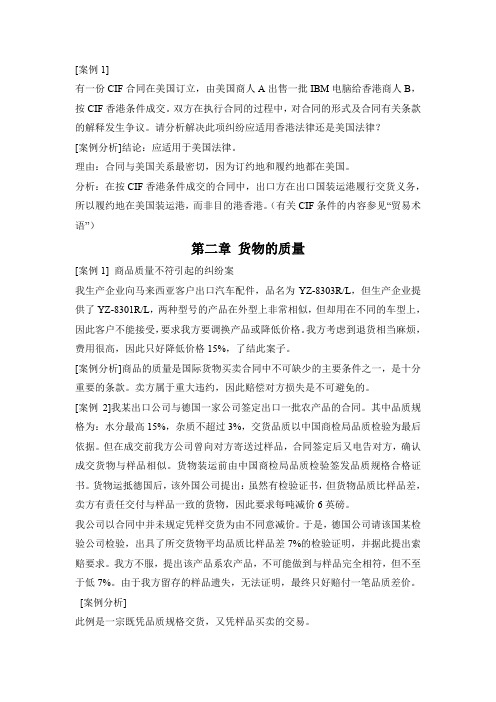 [案例 1]

有一份 CIF 合同在美国订立，由美国商人 A 出售一批 IBM 电脑给香港商人 B，按 CIF 香港条件成交。双方在执行合同的过程中，对合同的形式及合同有关条款的解释发生争议。请分析解决此项纠纷应适用香港法律还是美国法律？

[案例分析]结论：应适用于美国法律。

理由：合同与美国关系最密切，因为订约地和履约地都在美国。

分析：在按 CIF 香港条件成交的合同中，出口方在出口国装运港履行交货义务，所以履约地在美国装运港，而非目的港香港。（有关 CIF 条件的内容参见“贸易术语”）

第二章 货物的质量

[案例 1] 商品质量不符引起的纠纷案

我生产企业向马来西亚客户出口汽车配件，品名为 YZ-8303R/L，但生产企业提供了 YZ-8301R/L，两种型号的产品在外型上非常相似，但却用在不同的车型上，因此客户不能接受，要求我方要调换产品或降低价格。我方考虑到退货相当麻烦，费用很高，因此只好降低价格 15%，了结此案子。

[案例分析]商品的质量是国际货物买卖合同中不可缺少的主要条件之一，是十分重要的条款。卖方属于重大违约，因此赔偿对方损失是不可避免的。

[案例 2]我某出口公司与德国一家公司签定出口一批农产品的合同。其中品质规格为：水分最高 15%，杂质不超过 3%，交货品质以中国商检局品质检验为最后依据。但在成交前我方公司曾向对方寄送过样品，合同签定后又电告对方，确认成交货物与样品相似。货物装运前由中国商检局品质检验签发品质规格合格证书。货物运抵德国后，该外国公司提出：虽然有检验证书，但货物品质比样品差，卖方有责任交付与样品一致的货物，因此要求每吨减价 6 英磅。

我公司以合同中并未规定凭样交货为由不同意减价。于是，德国公司请该国某检验公司检验，出具了所交货物平均品质比样品差 7%的检验证明，并据此提出索赔要求。我方不服，提出该产品系农产品，不可能做到与样品完全相符，但不至于低 7%。由于我方留存的样品遗失，无法证明，最终只好赔付一笔品质差价。

[案例分析]

此例是一宗既凭品质规格交货，又凭样品买卖的交易。